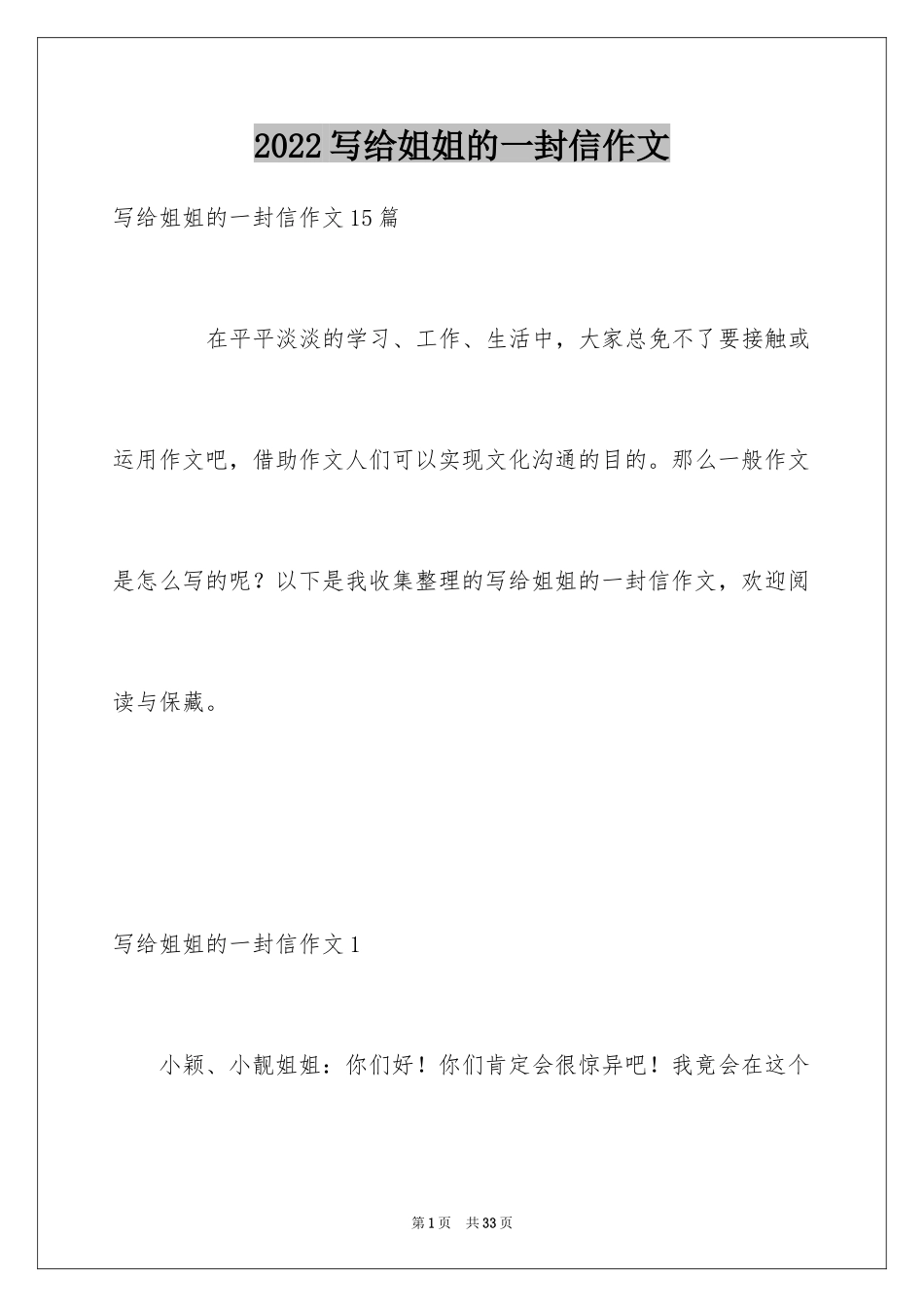 2022写给姐姐的一封信作文

写给姐姐的一封信作文15篇

在平平淡淡的学习、工作、生活中，大家总免不了要接触或运用作文吧，借助作文人们可以实现文化沟通的目的。那么一般作文是怎么写的呢？以下是我收集整理的写给姐姐的一封信作文，欢迎阅读与保藏。

写给姐姐的一封信作文1

小颖、小靓姐姐：你们好！你们肯定会很惊异吧！我竟会在这个

第1页 共33页